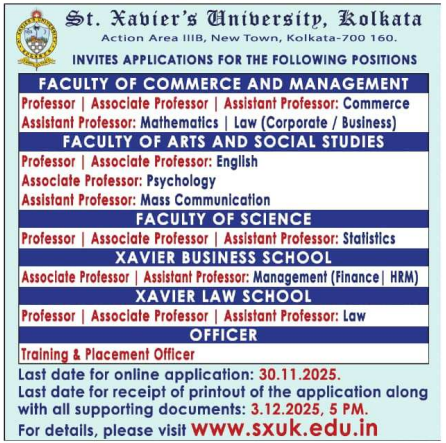 St. Xavier's University, Kolkata
Action Area IIIB, New Town, Kolkata-700 160.

INVITES APPLICATIONS FOR THE FOLLOWING POSITIONS

FACULTY OF COMMERCE AND MANAGEMENT

Professor | Associate Professor | Assistant Professor: Commerce
Assistant Professor: Mathematics | Law (Corporate / Business)

FACULTY OF ARTS AND SOCIAL STUDIES

Professor | Associate Professor: English
Associate Professor: Psychology
Assistant Professor: Mass Communication

FACULTY OF SCIENCE

Professor | Associate Professor | Assistant Professor: Statistics

XAVIER BUSINESS SCHOOL

Associate Professor | Assistant Professor: Management (Finance| HRM)

XAVIER LAW SCHOOL

Professor | Associate Professor | Assistant Professor: Law

OFFICER

Training & Placement Officer

Last date for online application: 30.11.2025.
Last date for receipt of printout of the application along with all supporting documents: 3.12.2025, 5 PM.
For details, please visit www.sxuk.edu.in